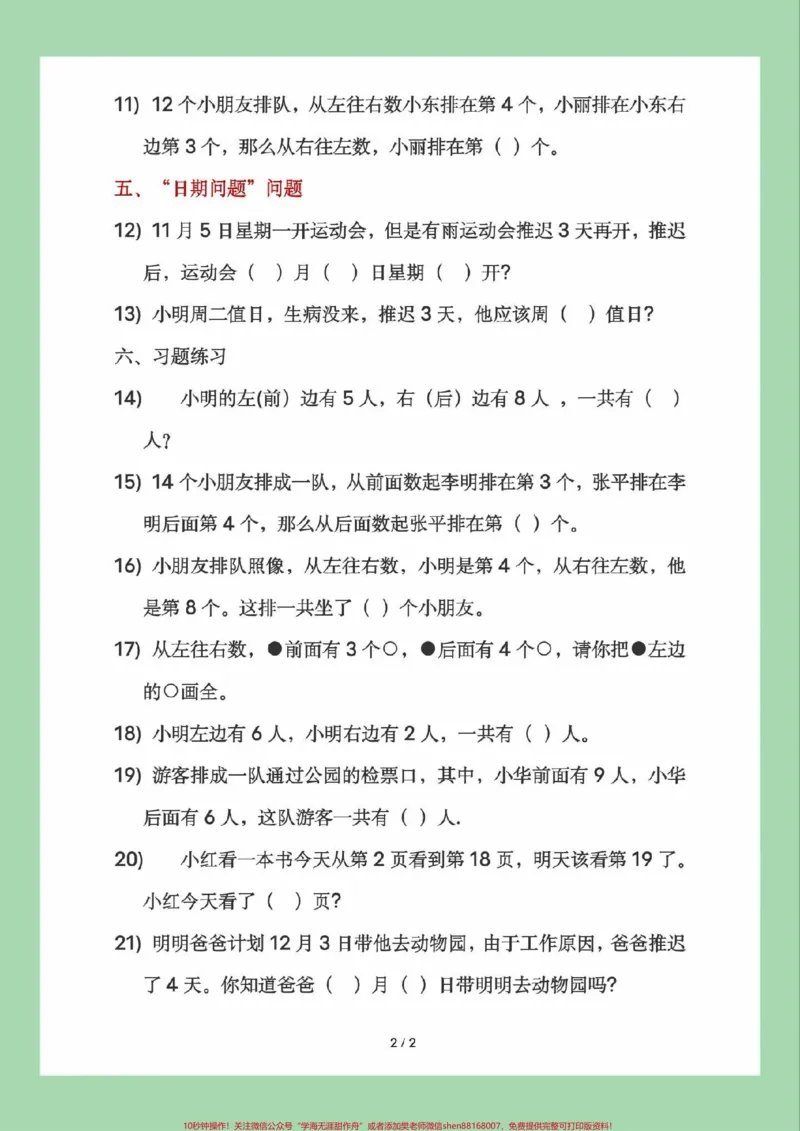 11) 12个小朋友排队，从左往右数小东排在第4个，小丽排在小东右边第3个，那么从右往左数，小丽排在第（ ）个。

五、“日期问题”问题

12) 11月5日星期一开运动会，但是有雨运动会推迟3天再开，推迟后，运动会（ ）月（ ）日星期（ ）开？

13) 小明周二值日，生病没来，推迟3天，他应该周（ ）值日？

六、习题练习

14) 小明的左(前）边有5人，右（后）边有8人，一共有（ ）人？

15) 14个小朋友排成一队，从前面数起李明排在第3个，张平排在李明后面第4个，那么从后面数起张平排在第（ ）个。

16) 小朋友排队照像，从左往右数，小明是第4个，从右往左数，他是第8个。这排一共坐了（ ）个小朋友。

17) 从左往右数，●前面有3个○，●后面有4个○，请你把●左边的○画全。

18) 小明左边有6人，小明右边有2人，一共有（ ）人。

19) 游客排成一队通过公园的检票口，其中，小华前面有9人，小华后面有6人，这队游客一共有（ ）人.

20) 小红看一本书今天从第2页看到第18页，明天该看第19了。小红今天看了（ ）页？

21) 明明爸爸计划12月3日带他去动物园，由于工作原因，爸爸推迟了4天。你知道爸爸（ ）月（ ）日带明明去动物园吗？

2 / 2

10秒钟操作！关注微信公众号“学海无涯甜作舟”或者添加樊老师微信shen88168007，免费提供完整可打印版资料！